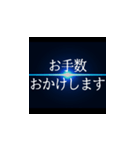 お手数
おかけします